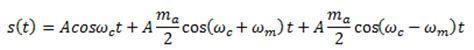 $s(t) = Acos\omega_c t + A\frac{m_a}{2}\cos(\omega_c + \omega_m)t + A\frac{m_a}{2}\cos(\omega_c - \omega_m)t$